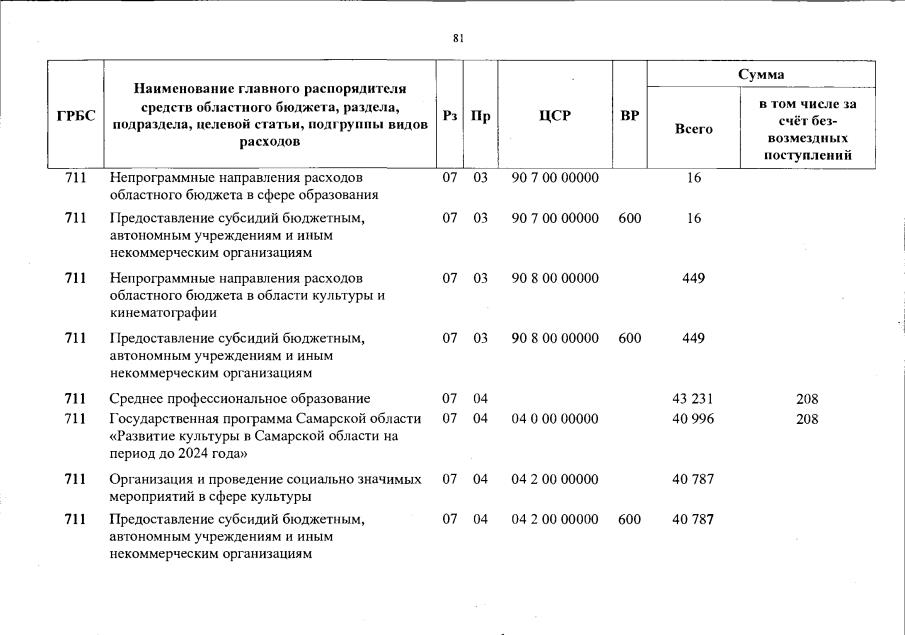 81

| ГРБС | Наименование главного распорядителя средств областного бюджета, раздела, подраздела, целевой статьи, подгруппы видов расходов | Рз | Пр | ЦСР | ВР | Сумма Всего | Сумма в том числе за счёт безвозмездных поступлений |
|---|---|---|---|---|---|---|---|
| 711 | Непрограммные направления расходов областного бюджета в сфере образования | 07 | 03 | 90 7 00 00000 | | 16 | |
| 711 | Предоставление субсидий бюджетным, автономным учреждениям и иным некоммерческим организациям | 07 | 03 | 90 7 00 00000 | 600 | 16 | |
| 711 | Непрограммные направления расходов областного бюджета в области культуры и кинематографии | 07 | 03 | 90 8 00 00000 | | 449 | |
| 711 | Предоставление субсидий бюджетным, автономным учреждениям и иным некоммерческим организациям | 07 | 03 | 90 8 00 00000 | 600 | 449 | |
| 711 | Среднее профессиональное образование | 07 | 04 | | | 43 231 | 208 |
| 711 | Государственная программа Самарской области «Развитие культуры в Самарской области на период до 2024 года» | 07 | 04 | 04 0 00 00000 | | 40 996 | 208 |
| 711 | Организация и проведение социально значимых мероприятий в сфере культуры | 07 | 04 | 04 2 00 00000 | | 40 787 | |
| 711 | Предоставление субсидий бюджетным, автономным учреждениям и иным некоммерческим организациям | 07 | 04 | 04 2 00 00000 | 600 | 40 787 | |